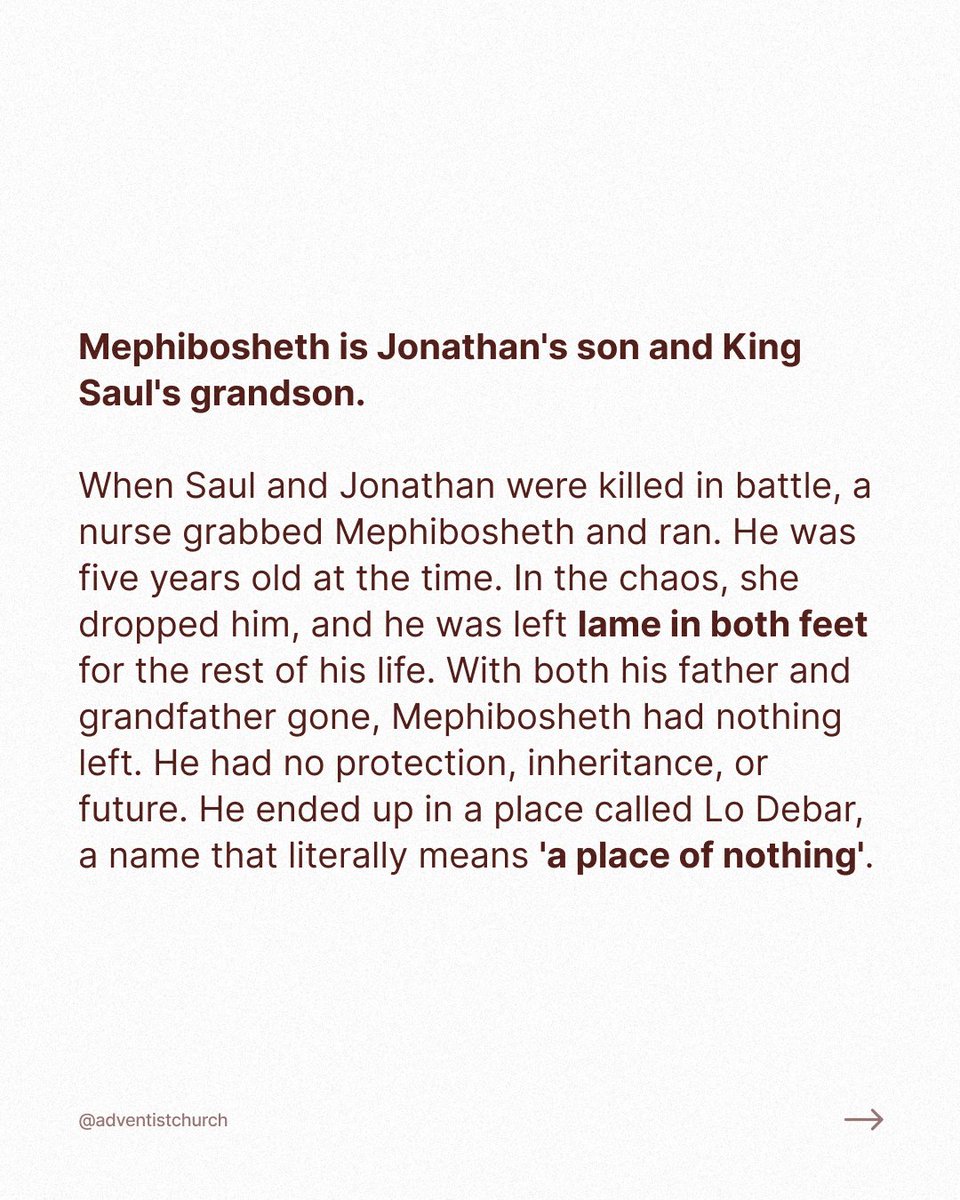 Mephibosheth is Jonathan's son and King Saul's grandson.

When Saul and Jonathan were killed in battle, a nurse grabbed Mephibosheth and ran. He was five years old at the time. In the chaos, she dropped him, and he was left lame in both feet for the rest of his life. With both his father and grandfather gone, Mephibosheth had nothing left. He had no protection, inheritance, or future. He ended up in a place called Lo Debar, a name that literally means 'a place of nothing'.

@adventistchurch

→